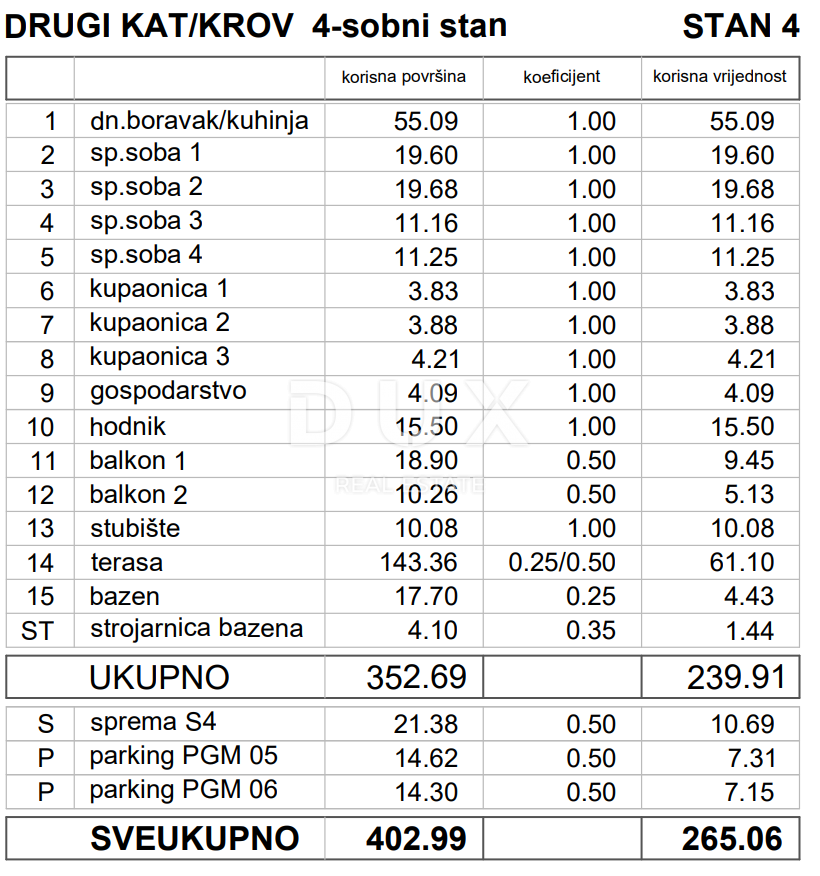 DRUGI KAT/KROV 4-sobni stan STAN 4

| | | korisna površina | koeficijent | korisna vrijednost |
|---|---|---|---|---|
| 1 | dn.boravak/kuhinja | 55.09 | 1.00 | 55.09 |
| 2 | sp.soba 1 | 19.60 | 1.00 | 19.60 |
| 3 | sp.soba 2 | 19.68 | 1.00 | 19.68 |
| 4 | sp.soba 3 | 11.16 | 1.00 | 11.16 |
| 5 | sp.soba 4 | 11.25 | 1.00 | 11.25 |
| 6 | kupaonica 1 | 3.83 | 1.00 | 3.83 |
| 7 | kupaonica 2 | 3.88 | 1.00 | 3.88 |
| 8 | kupaonica 3 | 4.21 | 1.00 | 4.21 |
| 9 | gospodarstvo | 4.09 | 1.00 | 4.09 |
| 10 | hodnik | 15.50 | 1.00 | 15.50 |
| 11 | balkon 1 | 18.90 | 0.50 | 9.45 |
| 12 | balkon 2 | 10.26 | 0.50 | 5.13 |
| 13 | stubište | 10.08 | 1.00 | 10.08 |
| 14 | terasa | 143.36 | 0.25/0.50 | 61.10 |
| 15 | bazen | 17.70 | 0.25 | 4.43 |
| ST | strojarnica bazena | 4.10 | 0.35 | 1.44 |
| | UKUPNO | 352.69 | | 239.91 |
| S | sprema S4 | 21.38 | 0.50 | 10.69 |
| P | parking PGM 05 | 14.62 | 0.50 | 7.31 |
| P | parking PGM 06 | 14.30 | 0.50 | 7.15 |
| | SVEUKUPNO | 402.99 | | 265.06 |

DUX
REAL ESTATE